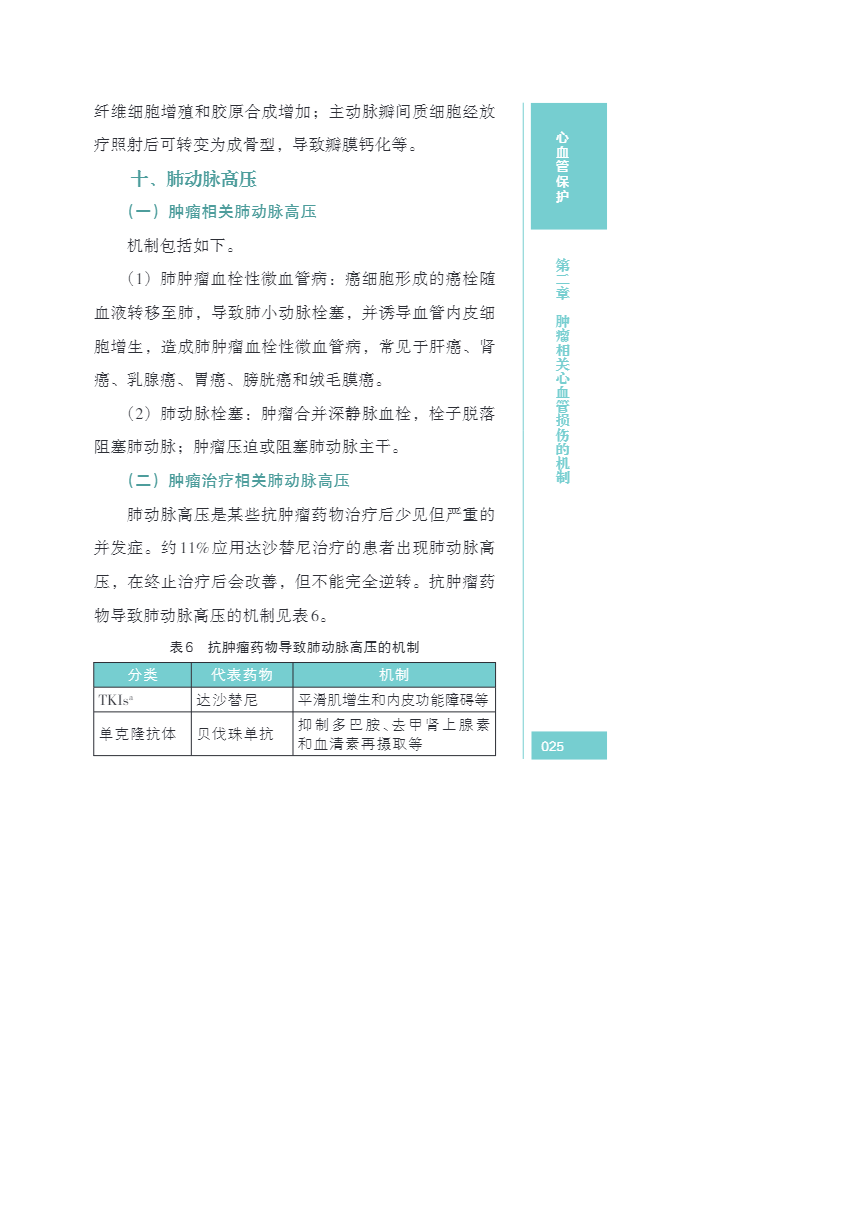 纤维细胞增殖和胶原合成增加；主动脉瓣间质细胞经放疗照射后可转变为成骨型，导致瓣膜钙化等。

十、肺动脉高压

（一）肿瘤相关肺动脉高压

机制包括如下。

（1）肺肿瘤血栓性微血管病：癌细胞形成的癌栓随血液转移至肺，导致肺小动脉栓塞，并诱导血管内皮细胞增生，造成肺肿瘤血栓性微血管病，常见于肝癌、肾癌、乳腺癌、胃癌、膀胱癌和绒毛膜癌。

（2）肺动脉栓塞：肿瘤合并深静脉血栓，栓子脱落阻塞肺动脉；肿瘤压迫或阻塞肺动脉主干。

（二）肿瘤治疗相关肺动脉高压

肺动脉高压是某些抗肿瘤药物治疗后少见但严重的并发症。约11%应用达沙替尼治疗的患者出现肺动脉高压，在终止治疗后会改善，但不能完全逆转。抗肿瘤药物导致肺动脉高压的机制见表6。

表6　抗肿瘤药物导致肺动脉高压的机制

| 分类 | 代表药物 | 机制 |
|---|---|---|
| TKIs$^a$ | 达沙替尼 | 平滑肌增生和内皮功能障碍等 |
| 单克隆抗体 | 贝伐珠单抗 | 抑制多巴胺、去甲肾上腺素和血清素再摄取等 |

心血管保护

第二章　肿瘤相关心血管损伤的机制

025